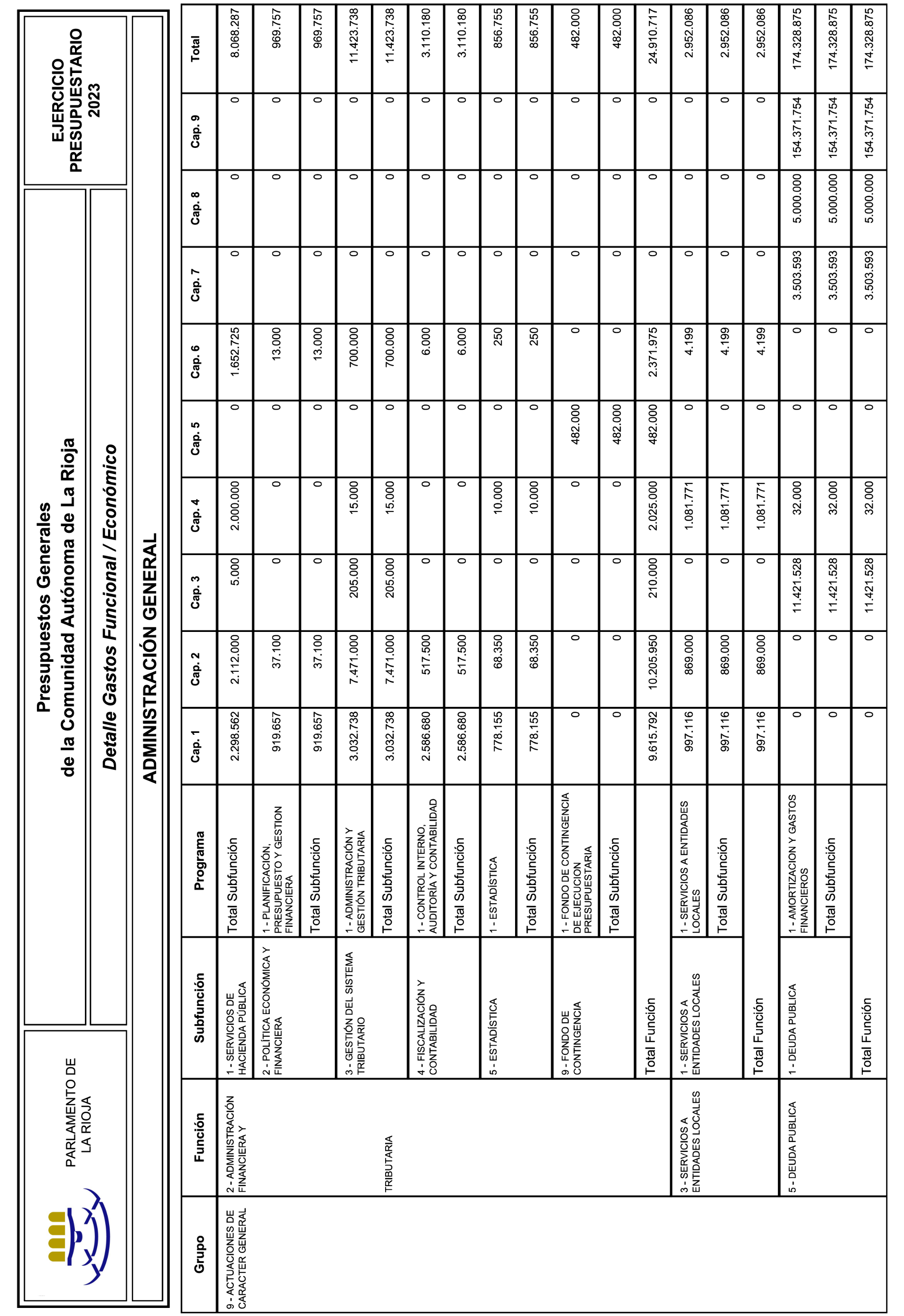 PARLAMENTO DE LA RIOJA

Presupuestos Generales de la Comunidad Autónoma de La Rioja

Detalle Gastos Funcional / Económico

EJERCICIO PRESUPUESTARIO 2023

ADMINISTRACIÓN GENERAL

| Grupo | Función | Subfunción | Programa | Cap. 1 | Cap. 2 | Cap. 3 | Cap. 4 | Cap. 5 | Cap. 6 | Cap. 7 | Cap. 8 | Cap. 9 | Total |
|---|---|---|---|---|---|---|---|---|---|---|---|---|---|
| 9 - ACTUACIONES DE CARACTER GENERAL | 2 - ADMINISTRACIÓN FINANCIERA Y TRIBUTARIA | 1 - SERVICIOS DE HACIENDA PÚBLICA | Total Subfunción | 2.298.562 | 2.112.000 | 5.000 | 2.000.000 | 0 | 1.652.725 | 0 | 0 | 0 | 8.068.287 |
| | | 2 - POLÍTICA ECONÓMICA Y FINANCIERA | 1 - PLANIFICACIÓN, PRESUPUESTO Y GESTION FINANCIERA | 919.657 | 37.100 | 0 | 0 | 0 | 13.000 | 0 | 0 | 0 | 969.757 |
| | | | Total Subfunción | 919.657 | 37.100 | 0 | 0 | 0 | 13.000 | 0 | 0 | 0 | 969.757 |
| | | 3 - GESTIÓN DEL SISTEMA TRIBUTARIO | 1 - ADMINISTRACIÓN Y GESTIÓN TRIBUTARIA | 3.032.738 | 7.471.000 | 205.000 | 15.000 | 0 | 700.000 | 0 | 0 | 0 | 11.423.738 |
| | | | Total Subfunción | 3.032.738 | 7.471.000 | 205.000 | 15.000 | 0 | 700.000 | 0 | 0 | 0 | 11.423.738 |
| | | 4 - FISCALIZACIÓN Y CONTABILIDAD | 1 - CONTROL INTERNO, AUDITORÍA Y CONTABILIDAD | 2.586.680 | 517.500 | 0 | 0 | 0 | 6.000 | 0 | 0 | 0 | 3.110.180 |
| | | | Total Subfunción | 2.586.680 | 517.500 | 0 | 0 | 0 | 6.000 | 0 | 0 | 0 | 3.110.180 |
| | | 5 - ESTADÍSTICA | 1 - ESTADÍSTICA | 778.155 | 68.350 | 0 | 10.000 | 0 | 250 | 0 | 0 | 0 | 856.755 |
| | | | Total Subfunción | 778.155 | 68.350 | 0 | 10.000 | 0 | 250 | 0 | 0 | 0 | 856.755 |
| | | 9 - FONDO DE CONTINGENCIA | 1 - FONDO DE CONTINGENCIA DE EJECUCION PRESUPUESTARIA | 0 | 0 | 0 | 0 | 482.000 | 0 | 0 | 0 | 0 | 482.000 |
| | | | Total Subfunción | 0 | 0 | 0 | 0 | 482.000 | 0 | 0 | 0 | 0 | 482.000 |
| | | Total Función | | 9.615.792 | 10.205.950 | 210.000 | 2.025.000 | 482.000 | 2.371.975 | 0 | 0 | 0 | 24.910.717 |
| | 3 - SERVICIOS A ENTIDADES LOCALES | 1 - SERVICIOS A ENTIDADES LOCALES | 1 - SERVICIOS A ENTIDADES LOCALES | 997.116 | 869.000 | 0 | 1.081.771 | 0 | 4.199 | 0 | 0 | 0 | 2.952.086 |
| | | | Total Subfunción | 997.116 | 869.000 | 0 | 1.081.771 | 0 | 4.199 | 0 | 0 | 0 | 2.952.086 |
| | | Total Función | | 997.116 | 869.000 | 0 | 1.081.771 | 0 | 4.199 | 0 | 0 | 0 | 2.952.086 |
| | 5 - DEUDA PUBLICA | 1 - DEUDA PUBLICA | 1 - AMORTIZACION Y GASTOS FINANCIEROS | 0 | 0 | 11.421.528 | 32.000 | 0 | 0 | 3.503.593 | 5.000.000 | 154.371.754 | 174.328.875 |
| | | | Total Subfunción | 0 | 0 | 11.421.528 | 32.000 | 0 | 0 | 3.503.593 | 5.000.000 | 154.371.754 | 174.328.875 |
| | | Total Función | | 0 | 0 | 11.421.528 | 32.000 | 0 | 0 | 3.503.593 | 5.000.000 | 154.371.754 | 174.328.875 |